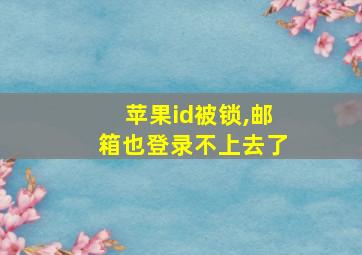 苹果id被锁,邮箱也登录不上去了